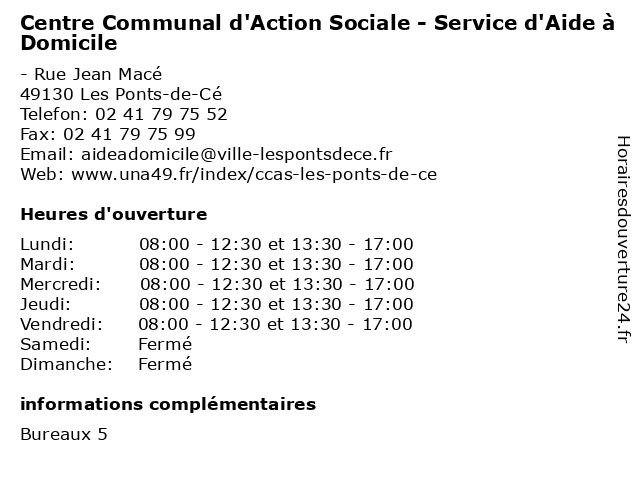 Centre Communal d'Action Sociale - Service d'Aide à Domicile

- Rue Jean Macé
49130 Les Ponts-de-Cé
Telefon: 02 41 79 75 52
Fax: 02 41 79 75 99
Email: aideadomicile@ville-lespontsdece.fr
Web: www.una49.fr/index/ccas-les-ponts-de-ce

Heures d'ouverture

| | |
|---|---|
| Lundi: | 08:00 - 12:30 et 13:30 - 17:00 |
| Mardi: | 08:00 - 12:30 et 13:30 - 17:00 |
| Mercredi: | 08:00 - 12:30 et 13:30 - 17:00 |
| Jeudi: | 08:00 - 12:30 et 13:30 - 17:00 |
| Vendredi: | 08:00 - 12:30 et 13:30 - 17:00 |
| Samedi: | Fermé |
| Dimanche: | Fermé |

informations complémentaires

Bureaux 5

Horairesdouverture24.fr